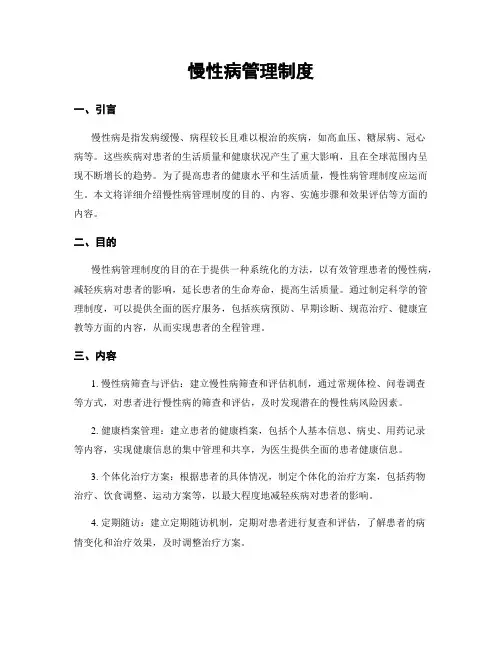 慢性病管理制度

一、引言

慢性病是指发病缓慢、病程较长且难以根治的疾病，如高血压、糖尿病、冠心病等。这些疾病对患者的生活质量和健康状况产生了重大影响，且在全球范围内呈现不断增长的趋势。为了提高患者的健康水平和生活质量，慢性病管理制度应运而生。本文将详细介绍慢性病管理制度的目的、内容、实施步骤和效果评估等方面的内容。

二、目的

慢性病管理制度的目的在于提供一种系统化的方法，以有效管理患者的慢性病，减轻疾病对患者的影响，延长患者的生命寿命，提高生活质量。通过制定科学的管理制度，可以提供全面的医疗服务，包括疾病预防、早期诊断、规范治疗、健康宣教等方面的内容，从而实现患者的全程管理。

三、内容

1. 慢性病筛查与评估：建立慢性病筛查和评估机制，通过常规体检、问卷调查等方式，对患者进行慢性病的筛查和评估，及时发现潜在的慢性病风险因素。

2. 健康档案管理：建立患者的健康档案，包括个人基本信息、病史、用药记录等内容，实现健康信息的集中管理和共享，为医生提供全面的患者健康信息。

3. 个体化治疗方案：根据患者的具体情况，制定个体化的治疗方案，包括药物治疗、饮食调整、运动方案等，以最大程度地减轻疾病对患者的影响。

4. 定期随访：建立定期随访机制，定期对患者进行复查和评估，了解患者的病情变化和治疗效果，及时调整治疗方案。